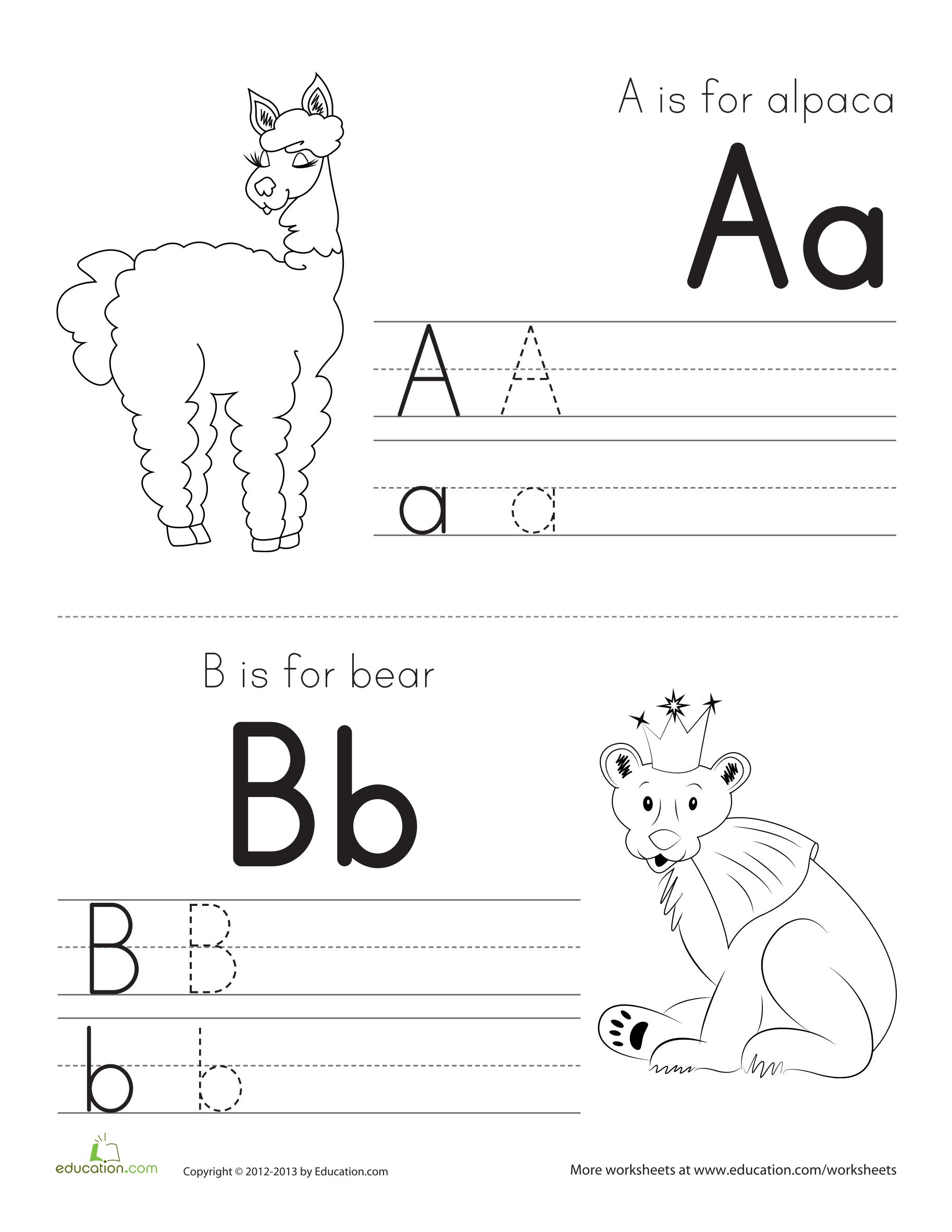 A is for alpaca

Aa

A A

a a

B is for bear

Bb

B B

b b

education.com

Copyright © 2012-2013 by Education.com

More worksheets at www.education.com/worksheets